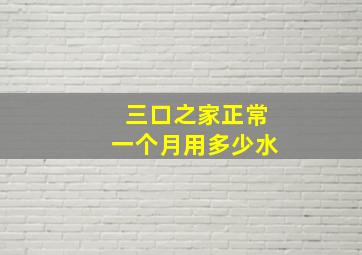 三口之家正常
一个月用多少水